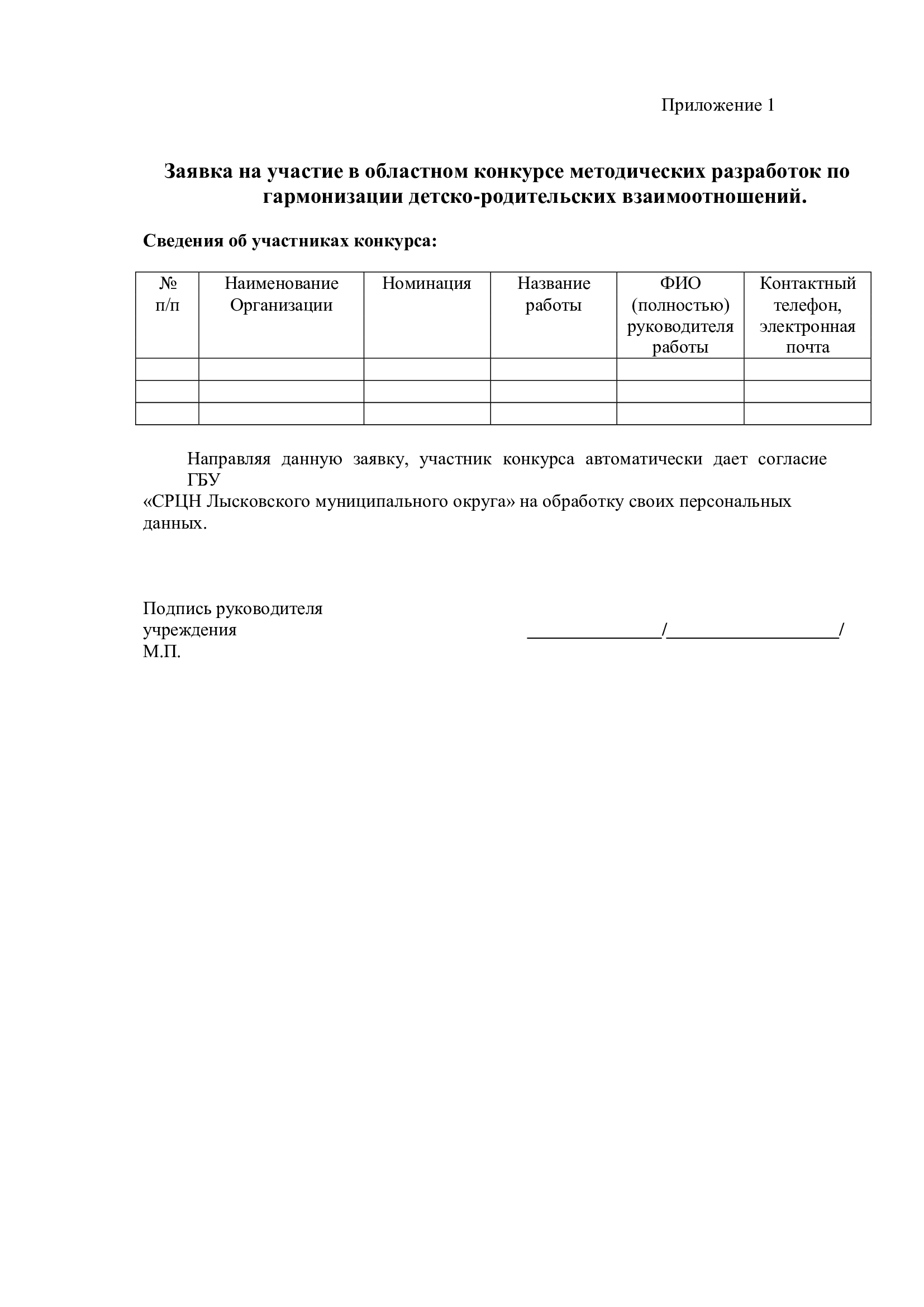 Приложение 1

Заявка на участие в областном конкурсе методических разработок по гармонизации детско-родительских взаимоотношений.

Сведения об участниках конкурса:

| № п/п | Наименование Организации | Номинация | Название работы | ФИО (полностью) руководителя работы | Контактный телефон, электронная почта |
|---|---|---|---|---|---|
| | | | | | |
| | | | | | |
| | | | | | |

Направляя данную заявку, участник конкурса автоматически дает согласие ГБУ «СРЦН Лысковского муниципального округа» на обработку своих персональных данных.

Подпись руководителя
учреждения ____/____/
М.П.